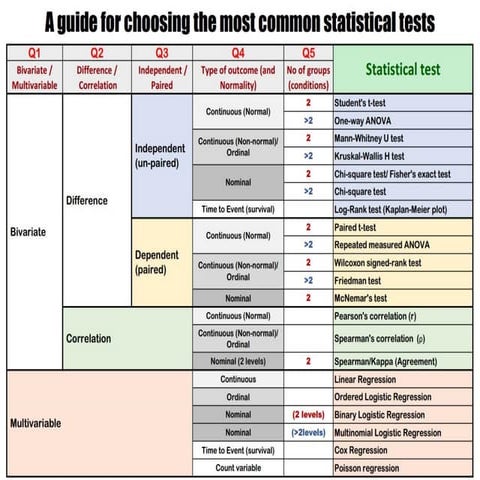 A guide for choosing the most common statistical tests

| Q1 Bivariate / Multivariable | Q2 Difference / Correlation | Q3 Independent / Paired | Q4 Type of outcome (and Normality) | Q5 No of groups (conditions) | Statistical test |
|---|---|---|---|---|---|
| Bivariate | Difference | Independent (un-paired) | Continuous (Normal) | 2 | Student's t-test |
| | | | | >2 | One-way ANOVA |
| | | | Continuous (Non-normal)/ Ordinal | 2 | Mann-Whitney U test |
| | | | | >2 | Kruskal-Wallis H test |
| | | | Nominal | 2 | Chi-square test/ Fisher's exact test |
| | | | | >2 | Chi-square test |
| | | | Time to Event (survival) | | Log-Rank test (Kaplan-Meier plot) |
| | | Dependent (paired) | Continuous (Normal) | 2 | Paired t-test |
| | | | | >2 | Repeated measured ANOVA |
| | | | Continuous (Non-normal)/ Ordinal | 2 | Wilcoxon signed-rank test |
| | | | | >2 | Friedman test |
| | | | Nominal | 2 | McNemar's test |
| | Correlation | | Continuous (Normal) | | Pearson's correlation (r) |
| | | | Continuous (Non-normal)/ Ordinal | | Spearman's correlation ($\rho$) |
| | | | Nominal (2 levels) | 2 | Spearman/Kappa (Agreement) |
| Multivariable | | | Continuous | | Linear Regression |
| | | | Ordinal | | Ordered Logistic Regression |
| | | | Nominal | (2 levels) | Binary Logistic Regression |
| | | | Nominal | (>2levels) | Multinomial Logistic Regression |
| | | | Time to Event (survival) | | Cox Regression |
| | | | Count variable | | Poisson regression |